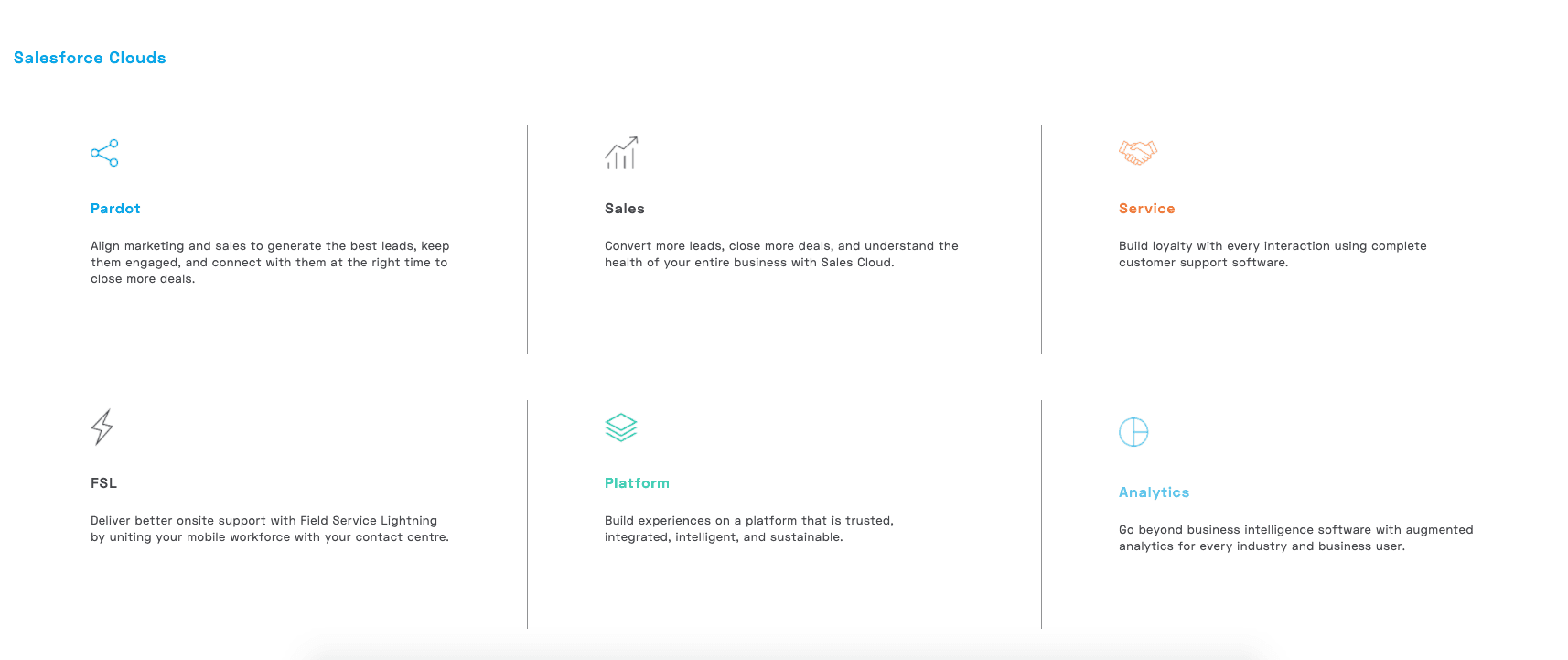 Salesforce Clouds

Pardot

Align marketing and sales to generate the best leads, keep them engaged, and connect with them at the right time to close more deals.

Sales

Convert more leads, close more deals, and understand the health of your entire business with Sales Cloud.

Service

Build loyalty with every interaction using complete customer support software.

FSL

Deliver better onsite support with Field Service Lightning by uniting your mobile workforce with your contact centre.

Platform

Build experiences on a platform that is trusted, integrated, intelligent, and sustainable.

Analytics

Go beyond business intelligence software with augmented analytics for every industry and business user.